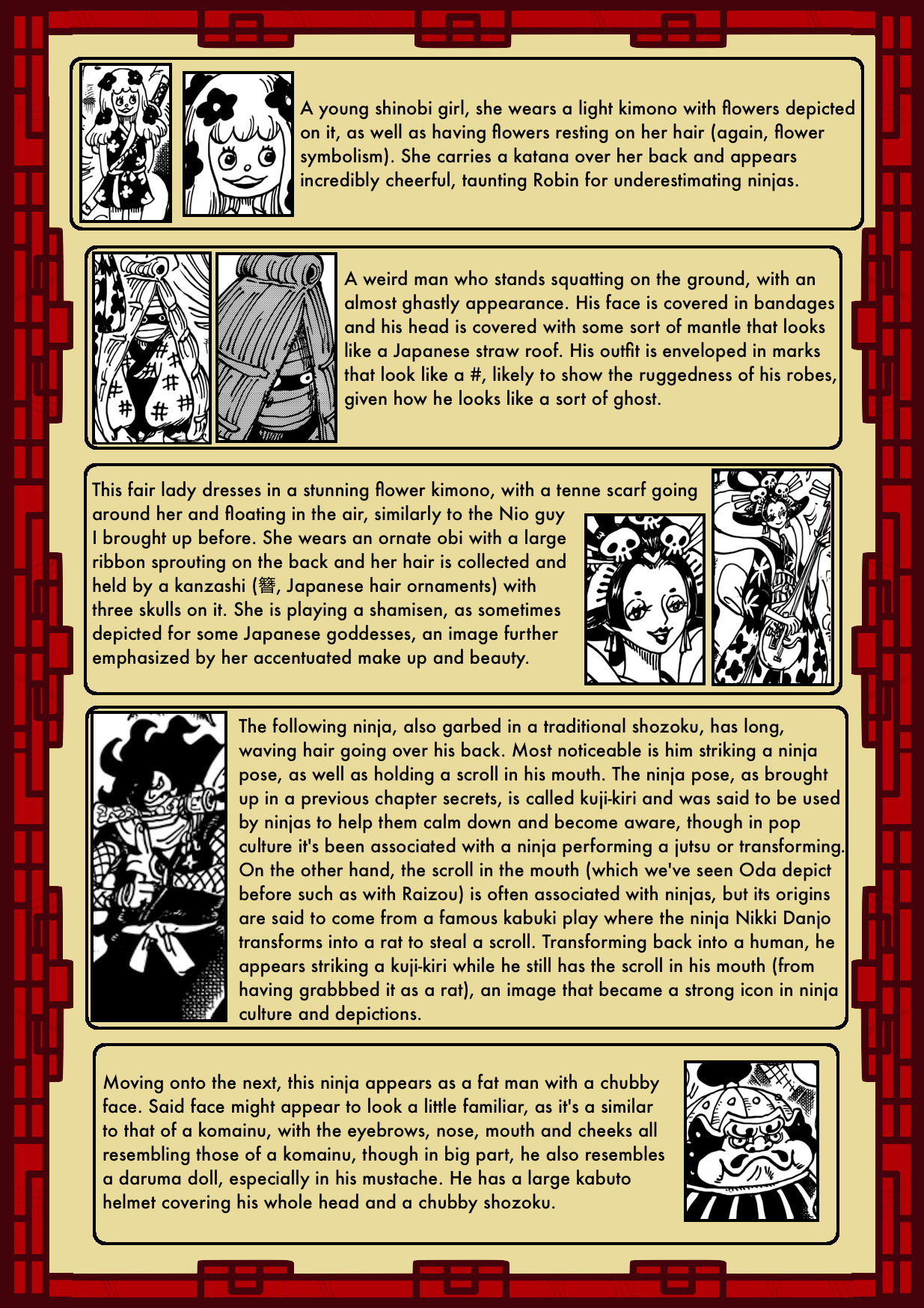 A young shinobi girl, she wears a light kimono with flowers depicted on it, as well as having flowers resting on her hair (again, flower symbolism). She carries a katana over her back and appears incredibly cheerful, taunting Robin for underestimating ninjas.

A weird man who stands squatting on the ground, with an almost ghastly appearance. His face is covered in bandages and his head is covered with some sort of mantle that looks like a Japanese straw roof. His outfit is enveloped in marks that look like a #, likely to show the ruggedness of his robes, given how he looks like a sort of ghost.

This fair lady dresses in a stunning flower kimono, with a tenne scarf going around her and floating in the air, similarly to the Nio guy I brought up before. She wears an ornate obi with a large ribbon sprouting on the back and her hair is collected and held by a kanzashi (簪, Japanese hair ornaments) with three skulls on it. She is playing a shamisen, as sometimes depicted for some Japanese goddesses, an image further emphasized by her accentuated make up and beauty.

The following ninja, also garbed in a traditional shozoku, has long, waving hair going over his back. Most noticeable is him striking a ninja pose, as well as holding a scroll in his mouth. The ninja pose, as brought up in a previous chapter secrets, is called kuji-kiri and was said to be used by ninjas to help them calm down and become aware, though in pop culture it's been associated with a ninja performing a jutsu or transforming. On the other hand, the scroll in the mouth (which we've seen Oda depict before such as with Raizou) is often associated with ninjas, but its origins are said to come from a famous kabuki play where the ninja Nikki Danjo transforms into a rat to steal a scroll. Transforming back into a human, he appears striking a kuji-kiri while he still has the scroll in his mouth (from having grabbbed it as a rat), an image that became a strong icon in ninja culture and depictions.

Moving onto the next, this ninja appears as a fat man with a chubby face. Said face might appear to look a little familiar, as it's a similar to that of a komainu, with the eyebrows, nose, mouth and cheeks all resembling those of a komainu, though in big part, he also resembles a daruma doll, especially in his mustache. He has a large kabuto helmet covering his whole head and a chubby shozoku.